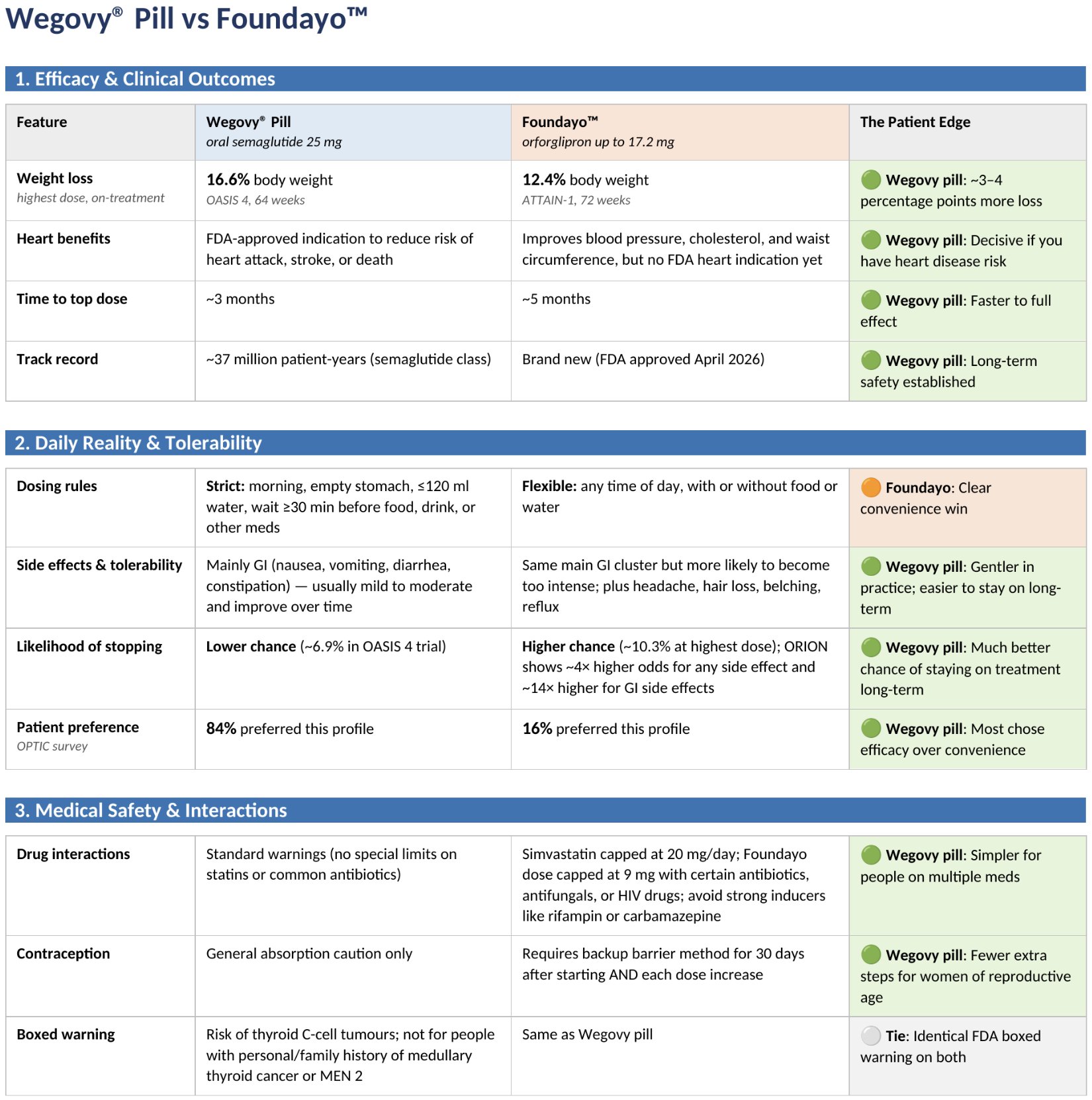 Wegovy® Pill vs Foundayo™

1. Efficacy & Clinical Outcomes

| Feature | Wegovy® Pill oral semaglutide 25 mg | Foundayo™ orforglipron up to 17.2 mg | The Patient Edge |
|---|---|---|---|
| Weight loss highest dose, on-treatment | 16.6% body weight OASIS 4, 64 weeks | 12.4% body weight ATTAIN-1, 72 weeks | Wegovy pill: ~3–4 percentage points more loss |
| Heart benefits | FDA-approved indication to reduce risk of heart attack, stroke, or death | Improves blood pressure, cholesterol, and waist circumference, but no FDA heart indication yet | Wegovy pill: Decisive if you have heart disease risk |
| Time to top dose | ~3 months | ~5 months | Wegovy pill: Faster to full effect |
| Track record | ~37 million patient-years (semaglutide class) | Brand new (FDA approved April 2026) | Wegovy pill: Long-term safety established |

2. Daily Reality & Tolerability

| Dosing rules | Strict: morning, empty stomach, ≤120 ml water, wait ≥30 min before food, drink, or other meds | Flexible: any time of day, with or without food or water | Foundayo: Clear convenience win |
|---|---|---|---|
| Side effects & tolerability | Mainly GI (nausea, vomiting, diarrhea, constipation) — usually mild to moderate and improve over time | Same main GI cluster but more likely to become too intense; plus headache, hair loss, belching, reflux | Wegovy pill: Gentler in practice; easier to stay on long-term |
| Likelihood of stopping | Lower chance (~6.9% in OASIS 4 trial) | Higher chance (~10.3% at highest dose); ORION shows ~4× higher odds for any side effect and ~14× higher for GI side effects | Wegovy pill: Much better chance of staying on treatment long-term |
| Patient preference OPTIC survey | 84% preferred this profile | 16% preferred this profile | Wegovy pill: Most chose efficacy over convenience |

3. Medical Safety & Interactions

| Drug interactions | Standard warnings (no special limits on statins or common antibiotics) | Simvastatin capped at 20 mg/day; Foundayo dose capped at 9 mg with certain antibiotics, antifungals, or HIV drugs; avoid strong inducers like rifampin or carbamazepine | Wegovy pill: Simpler for people on multiple meds |
|---|---|---|---|
| Contraception | General absorption caution only | Requires backup barrier method for 30 days after starting AND each dose increase | Wegovy pill: Fewer extra steps for women of reproductive age |
| Boxed warning | Risk of thyroid C-cell tumours; not for people with personal/family history of medullary thyroid cancer or MEN 2 | Same as Wegovy pill | Tie: Identical FDA boxed warning on both |